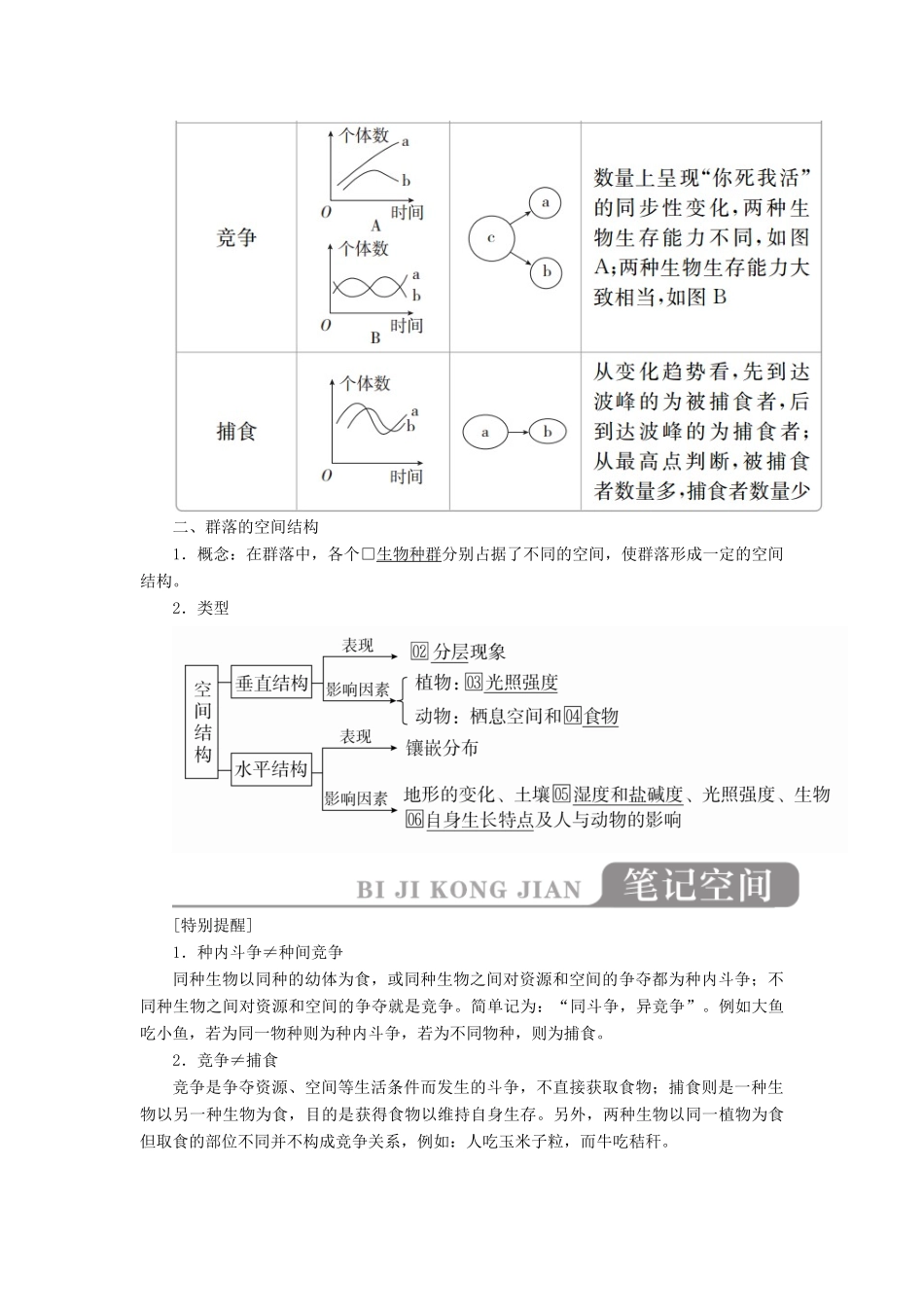 | 竞争 | 个体数 a b O 时间 A 个体数 a b O 时间 B | c a b | 数量上呈现“你死我活”的同步性变化，两种生物生存能力不同，如图A；两种生物生存能力大致相当，如图B |
|---|---|---|---|
| 捕食 | 个体数 a b O 时间 | a b | 从变化趋势看，先到达波峰的为被捕食者，后到达波峰的为捕食者；从最高点判断，被捕食者数量多，捕食者数量少 |

二、群落的空间结构

1．概念：在群落中，各个□生物种群分别占据了不同的空间，使群落形成一定的空间结构。

2．类型

空间结构
垂直结构 表现 02 分层现象
影响因素 植物：03 光照强度
动物：栖息空间和 04 食物
水平结构 表现 镶嵌分布
影响因素 地形的变化、土壤 05 湿度和盐碱度、光照强度、生物 06 自身生长特点及人与动物的影响

BI JI KONG JIAN 笔记空间

[特别提醒]

1．种内斗争≠种间竞争

同种生物以同种的幼体为食，或同种生物之间对资源和空间的争夺都为种内斗争；不同种生物之间对资源和空间的争夺就是竞争。简单记为：“同斗争，异竞争”。例如大鱼吃小鱼，若为同一物种则为种内斗争，若为不同物种，则为捕食。

2．竞争≠捕食

竞争是争夺资源、空间等生活条件而发生的斗争，不直接获取食物；捕食则是一种生物以另一种生物为食，目的是获得食物以维持自身生存。另外，两种生物以同一植物为食但取食的部位不同并不构成竞争关系，例如：人吃玉米子粒，而牛吃秸秆。